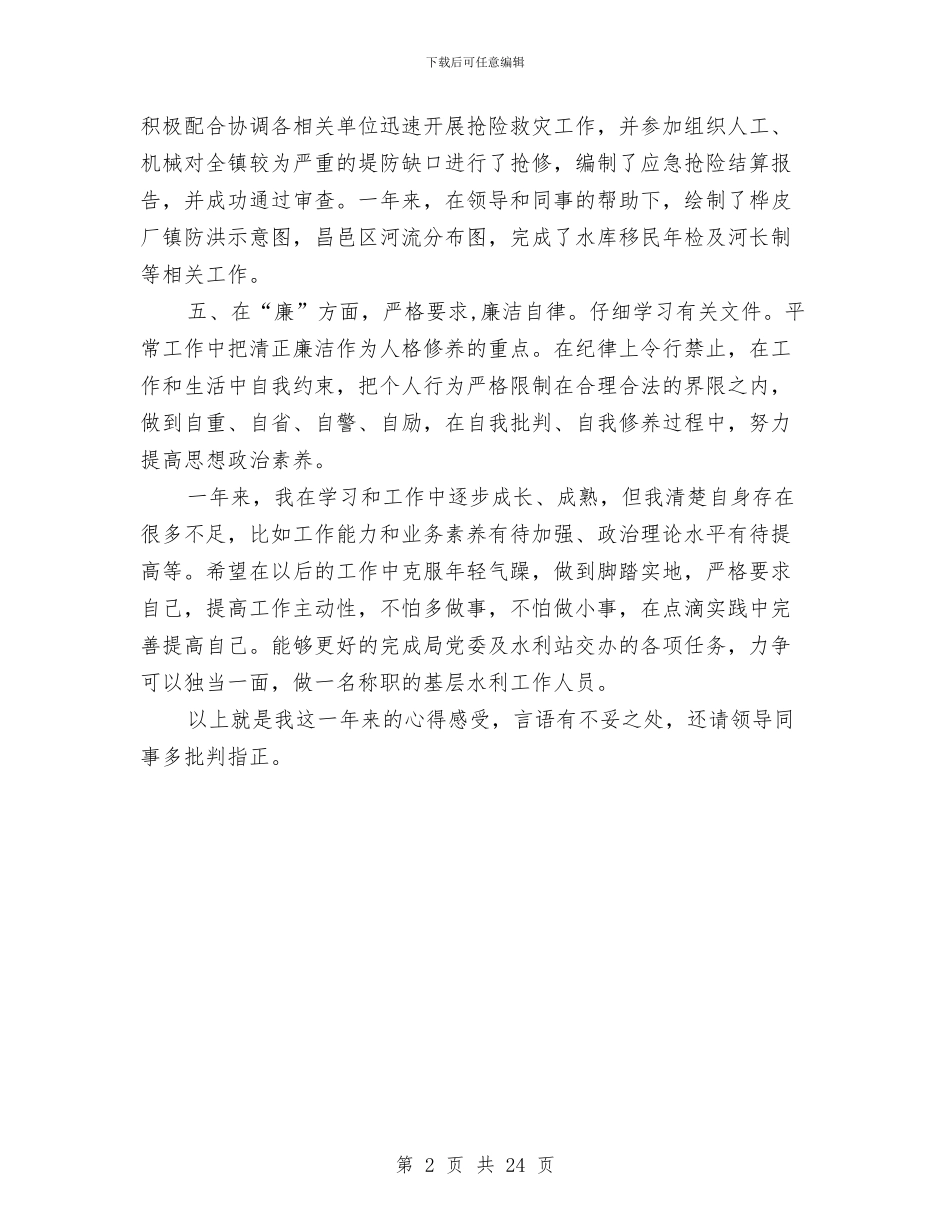 下载后可任意编辑

积极配合协调各相关单位迅速开展抢险救灾工作，并参加组织人工、机械对全镇较为严重的堤防缺口进行了抢修，编制了应急抢险结算报告，并成功通过审查。一年来，在领导和同事的帮助下，绘制了桦皮厂镇防洪示意图，昌邑区河流分布图，完成了水库移民年检及河长制等相关工作。

五、在“廉”方面，严格要求,廉洁自律。仔细学习有关文件。平常工作中把清正廉洁作为人格修养的重点。在纪律上令行禁止，在工作和生活中自我约束，把个人行为严格限制在合理合法的界限之内，做到自重、自省、自警、自励，在自我批判、自我修养过程中，努力提高思想政治素养。

一年来，我在学习和工作中逐步成长、成熟，但我清楚自身存在很多不足，比如工作能力和业务素养有待加强、政治理论水平有待提高等。希望在以后的工作中克服年轻气躁，做到脚踏实地，严格要求自己，提高工作主动性，不怕多做事，不怕做小事，在点滴实践中完善提高自己。能够更好的完成局党委及水利站交办的各项任务，力争可以独当一面，做一名称职的基层水利工作人员。

以上就是我这一年来的心得感受，言语有不妥之处，还请领导同事多批判指正。

第 2 页 共 24 页